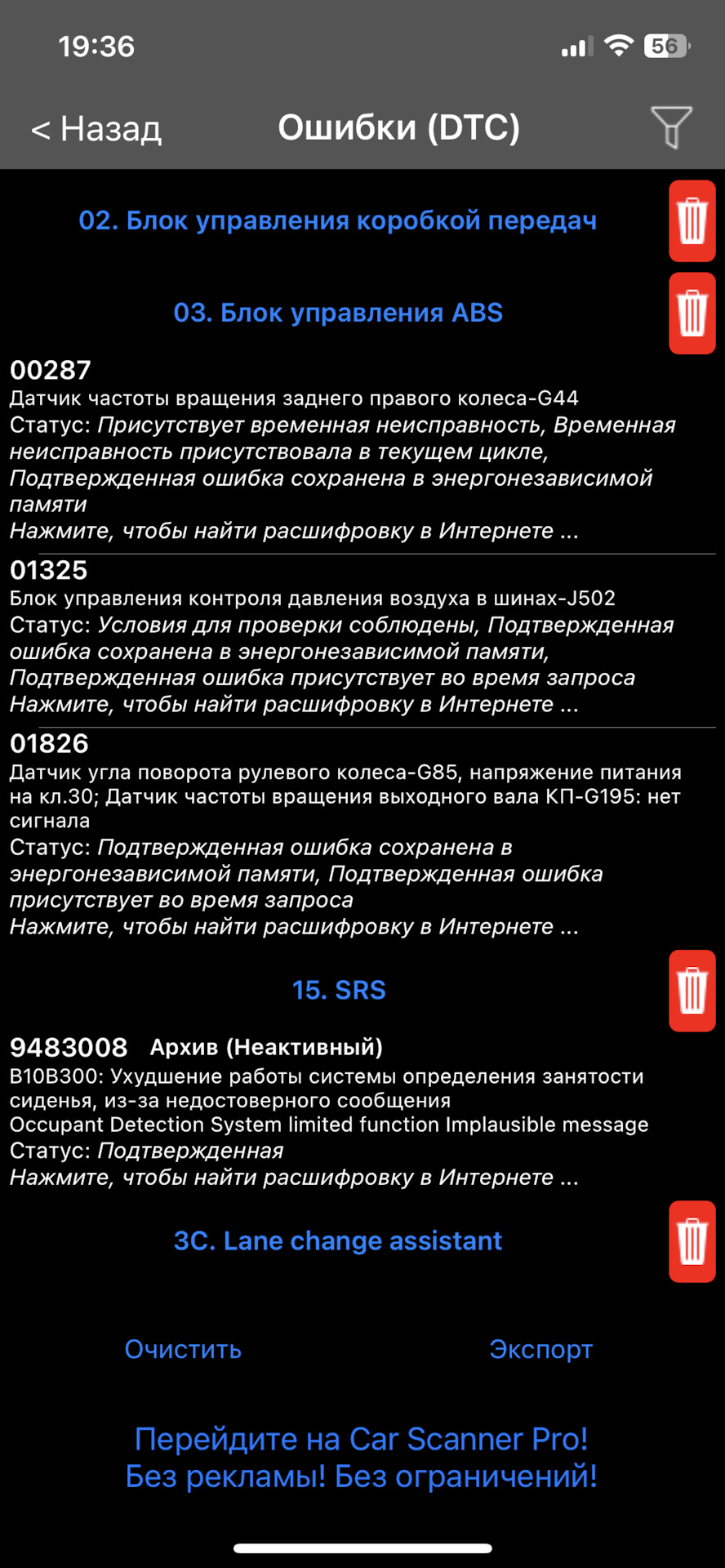 19:36

56

< Назад

Ошибки (DTC)

02. Блок управления коробкой передач

03. Блок управления ABS

00287
Датчик частоты вращения заднего правого колеса-G44
Статус: Присутствует временная неисправность, Временная неисправность присутствовала в текущем цикле, Подтвержденная ошибка сохранена в энергонезависимой памяти
Нажмите, чтобы найти расшифровку в Интернете ...

01325
Блок управления контроля давления воздуха в шинах-J502
Статус: Условия для проверки соблюдены, Подтвержденная ошибка сохранена в энергонезависимой памяти, Подтвержденная ошибка присутствует во время запроса
Нажмите, чтобы найти расшифровку в Интернете ...

01826
Датчик угла поворота рулевого колеса-G85, напряжение питания на кл.30; Датчик частоты вращения выходного вала КП-G195: нет сигнала
Статус: Подтвержденная ошибка сохранена в энергонезависимой памяти, Подтвержденная ошибка присутствует во время запроса
Нажмите, чтобы найти расшифровку в Интернете ...

15. SRS

9483008 Архив (Неактивный)
B10B300: Ухудшение работы системы определения занятости сиденья, из-за недостоверного сообщения
Occupant Detection System limited function Implausible message
Статус: Подтвержденная
Нажмите, чтобы найти расшифровку в Интернете ...

3C. Lane change assistant

Очистить

Экспорт

Перейдите на Car Scanner Pro!
Без рекламы! Без ограничений!